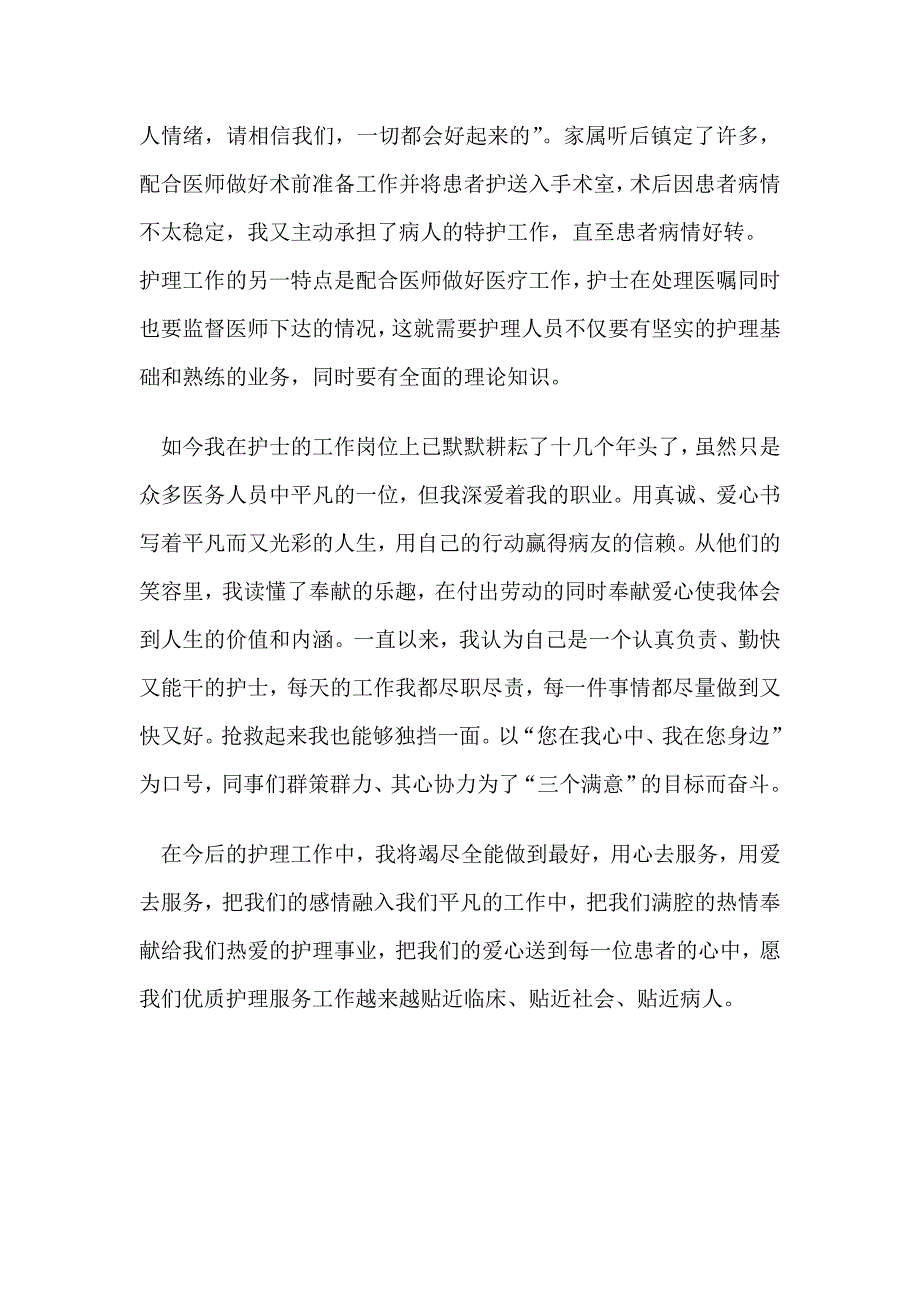 人情绪，请相信我们，一切都会好起来的”。家属听后镇定了许多，配合医师做好术前准备工作并将患者护送入手术室，术后因患者病情不太稳定，我又主动承担了病人的特护工作，直至患者病情好转。护理工作的另一特点是配合医师做好医疗工作，护士在处理医嘱同时也要监督医师下达的情况，这就需要护理人员不仅要有坚实的护理基础和熟练的业务，同时要有全面的理论知识。

如今我在护士的工作岗位上已默默耕耘了十几个年头了，虽然只是众多医务人员中平凡的一位，但我深爱着我的职业。用真诚、爱心书写着平凡而又光彩的人生，用自己的行动赢得病友的信赖。从他们的笑容里，我读懂了奉献的乐趣，在付出劳动的同时奉献爱心使我体会到人生的价值和内涵。一直以来，我认为自己是一个认真负责、勤快又能干的护士，每天的工作我都尽职尽责，每一件事情都尽量做到又快又好。抢救起来我也能够独挡一面。以“您在我心中、我在您身边”为口号，同事们群策群力、其心协力为了“三个满意”的目标而奋斗。

在今后的护理工作中，我将竭尽全能做到最好，用心去服务，用爱去服务，把我们的感情融入我们平凡的工作中，把我们满腔的热情奉献给我们热爱的护理事业，把我们的爱心送到每一位患者的心中，愿我们优质护理服务工作越来越贴近临床、贴近社会、贴近病人。